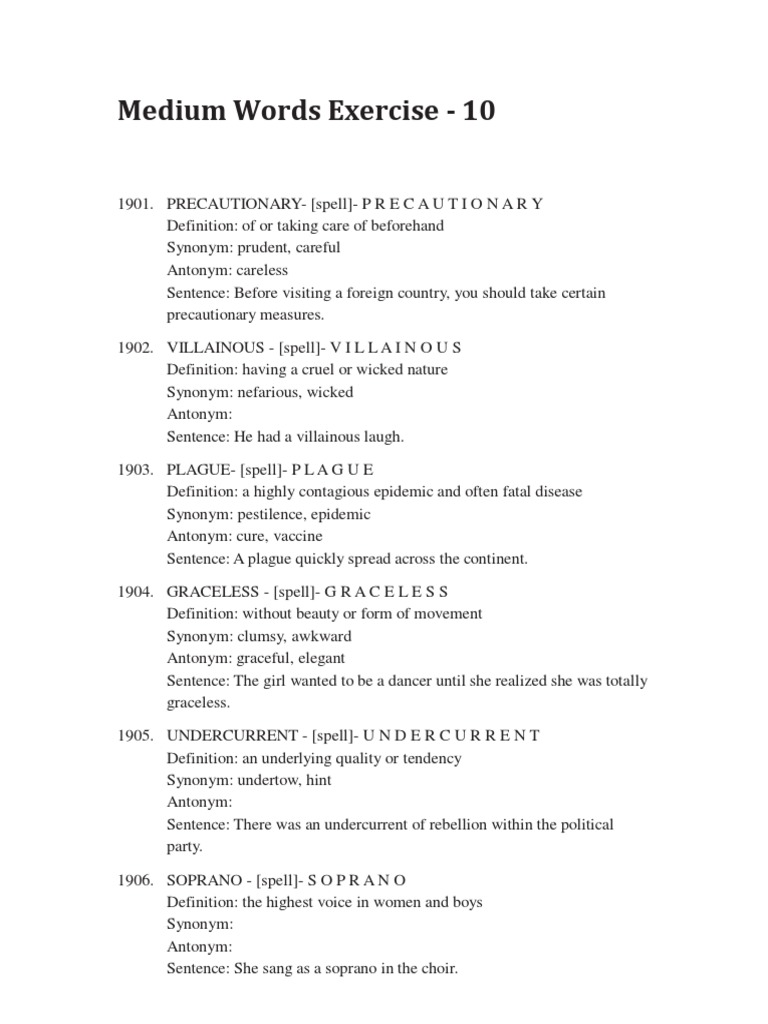 Medium Words Exercise - 10

1901. PRECAUTIONARY- [spell]- P R E C A U T I O N A R Y
Definition: of or taking care of beforehand
Synonym: prudent, careful
Antonym: careless
Sentence: Before visiting a foreign country, you should take certain precautionary measures.

1902. VILLAINOUS - [spell]- V I L L A I N O U S
Definition: having a cruel or wicked nature
Synonym: nefarious, wicked
Antonym:
Sentence: He had a villainous laugh.

1903. PLAGUE- [spell]- P L A G U E
Definition: a highly contagious epidemic and often fatal disease
Synonym: pestilence, epidemic
Antonym: cure, vaccine
Sentence: A plague quickly spread across the continent.

1904. GRACELESS - [spell]- G R A C E L E S S
Definition: without beauty or form of movement
Synonym: clumsy, awkward
Antonym: graceful, elegant
Sentence: The girl wanted to be a dancer until she realized she was totally graceless.

1905. UNDERCURRENT - [spell]- U N D E R C U R R E N T
Definition: an underlying quality or tendency
Synonym: undertow, hint
Antonym:
Sentence: There was an undercurrent of rebellion within the political party.

1906. SOPRANO - [spell]- S O P R A N O
Definition: the highest voice in women and boys
Synonym:
Antonym:
Sentence: She sang as a soprano in the choir.